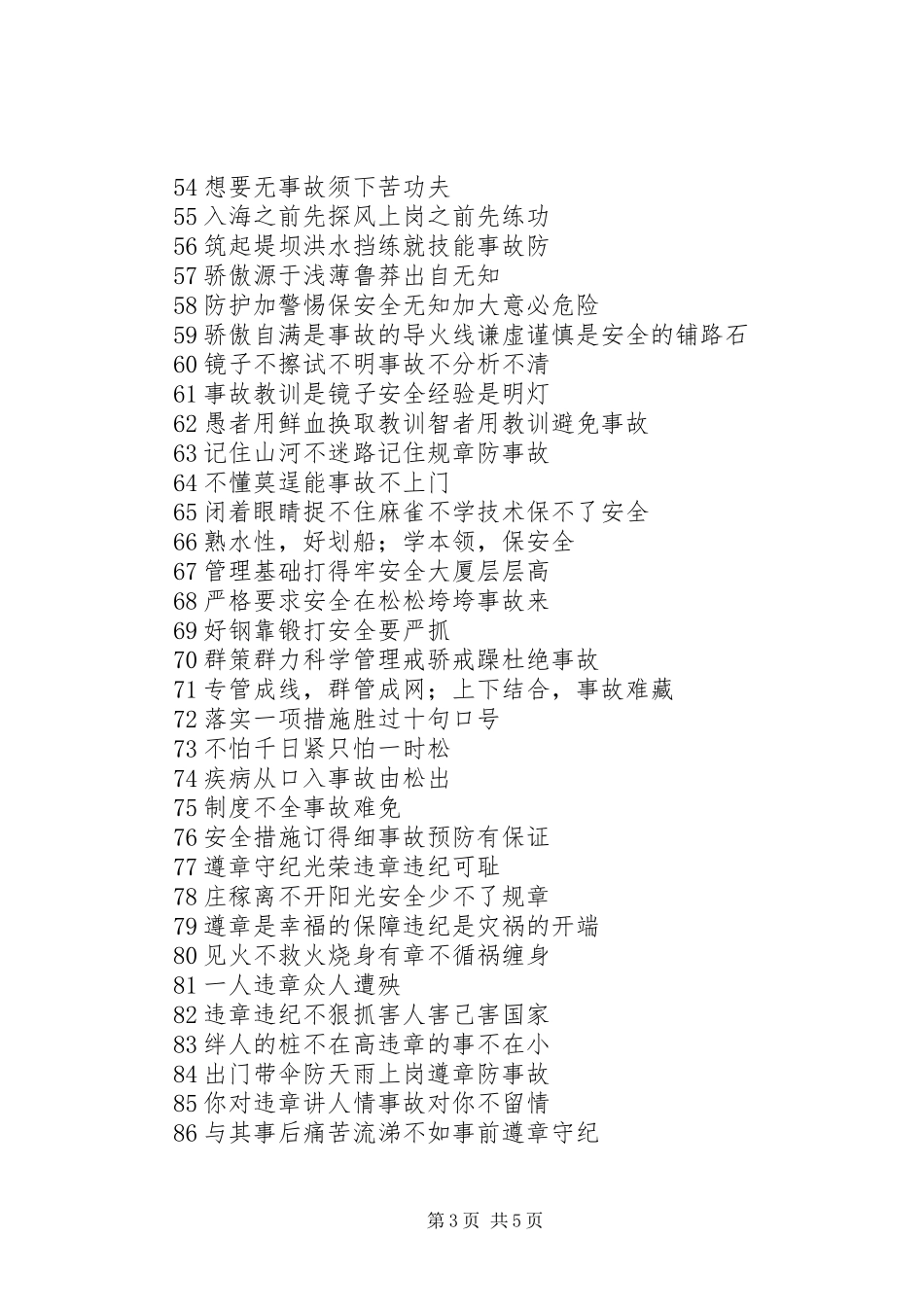 54 想要无事故须下苦功夫
55 入海之前先探风上岗之前先练功
56 筑起堤坝洪水挡练就技能事故防
57 骄傲源于浅薄鲁莽出自无知
58 防护加警惕保安全无知加大意必危险
59 骄傲自满是事故的导火线谦虚谨慎是安全的铺路石
60 镜子不擦试不明事故不分析不清
61 事故教训是镜子安全经验是明灯
62 愚者用鲜血换取教训智者用教训避免事故
63 记住山河不迷路记住规章防事故
64 不懂莫逞能事故不上门
65 闭着眼睛捉不住麻雀不学技术保不了安全
66 熟水性，好划船；学本领，保安全
67 管理基础打得牢安全大厦层层高
68 严格要求安全在松松垮垮事故来
69 好钢靠锻打安全要严抓
70 群策群力科学管理戒骄戒躁杜绝事故
71 专管成线，群管成网；上下结合，事故难藏
72 落实一项措施胜过十句口号
73 不怕千日紧只怕一时松
74 疾病从口入事故由松出
75 制度不全事故难免
76 安全措施订得细事故预防有保证
77 遵章守纪光荣违章违纪可耻
78 庄稼离不开阳光安全少不了规章
79 遵章是幸福的保障违纪是灾祸的开端
80 见火不救火烧身有章不循祸缠身
81 一人违章众人遭殃
82 违章违纪不狠抓害人害己害国家
83 绊人的桩不在高违章的事不在小
84 出门带伞防天雨上岗遵章防事故
85 你对违章讲人情事故对你不留情
86 与其事后痛苦流涕不如事前遵章守纪

第 3 页 共 5 页